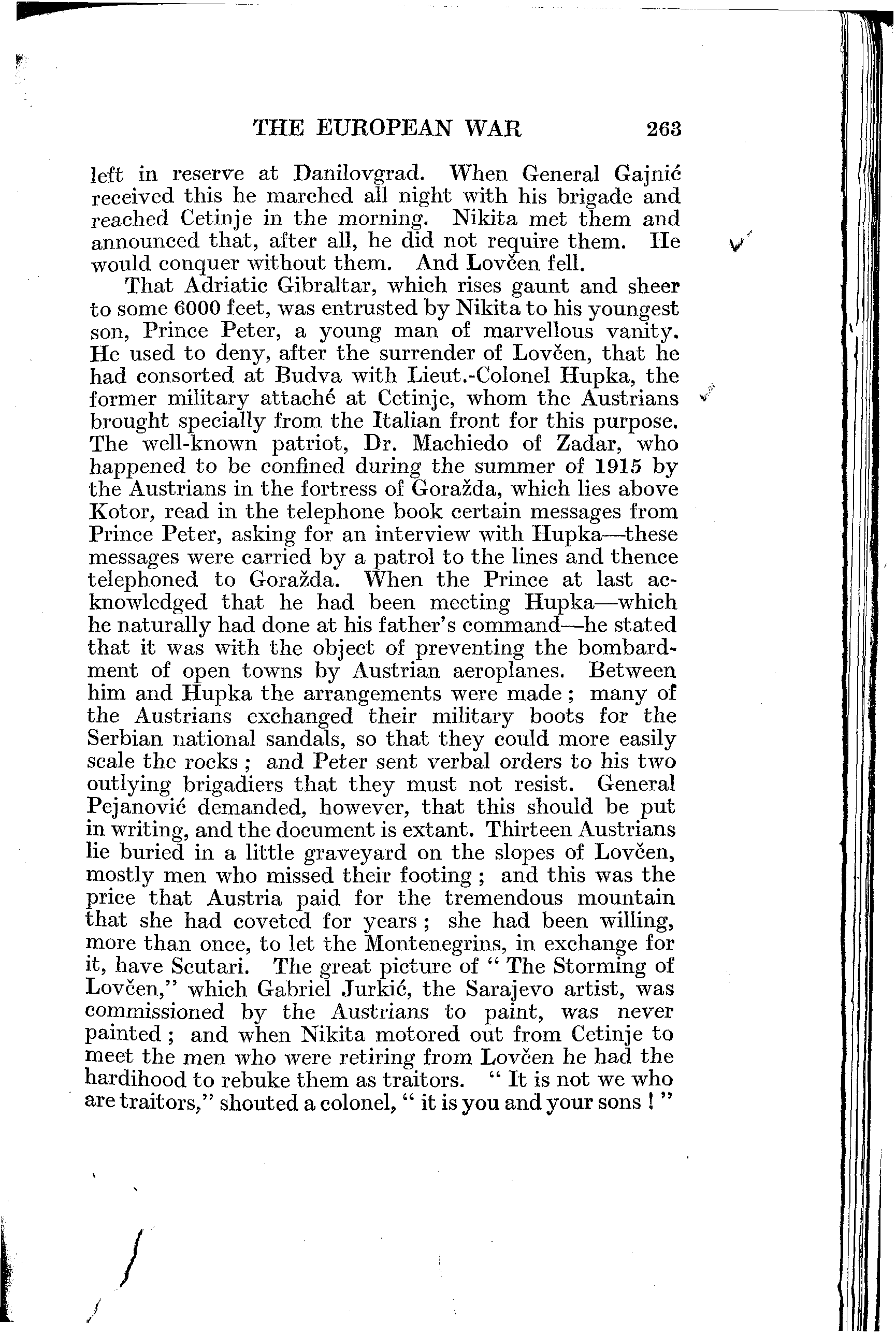 THE EUROPEAN WAR 263

left in reserve at Danilovgrad. When General Gajnić received this he marched all night with his brigade and reached Cetinje in the morning. Nikita met them and announced that, after all, he did not require them. He would conquer without them. And Lovčen fell.

That Adriatic Gibraltar, which rises gaunt and sheer to some 6000 feet, was entrusted by Nikita to his youngest son, Prince Peter, a young man of marvellous vanity. He used to deny, after the surrender of Lovčen, that he had consorted at Budva with Lieut.-Colonel Hupka, the former military attaché at Cetinje, whom the Austrians brought specially from the Italian front for this purpose. The well-known patriot, Dr. Machiedo of Zadar, who happened to be confined during the summer of 1915 by the Austrians in the fortress of Goražda, which lies above Kotor, read in the telephone book certain messages from Prince Peter, asking for an interview with Hupka—these messages were carried by a patrol to the lines and thence telephoned to Goražda. When the Prince at last acknowledged that he had been meeting Hupka—which he naturally had done at his father's command—he stated that it was with the object of preventing the bombardment of open towns by Austrian aeroplanes. Between him and Hupka the arrangements were made; many of the Austrians exchanged their military boots for the Serbian national sandals, so that they could more easily scale the rocks; and Peter sent verbal orders to his two outlying brigadiers that they must not resist. General Pejanović demanded, however, that this should be put in writing, and the document is extant. Thirteen Austrians lie buried in a little graveyard on the slopes of Lovčen, mostly men who missed their footing; and this was the price that Austria paid for the tremendous mountain that she had coveted for years; she had been willing, more than once, to let the Montenegrins, in exchange for it, have Scutari. The great picture of "The Storming of Lovčen," which Gabriel Jurkić, the Sarajevo artist, was commissioned by the Austrians to paint, was never painted; and when Nikita motored out from Cetinje to meet the men who were retiring from Lovčen he had the hardihood to rebuke them as traitors. "It is not we who are traitors," shouted a colonel, "it is you and your sons!"